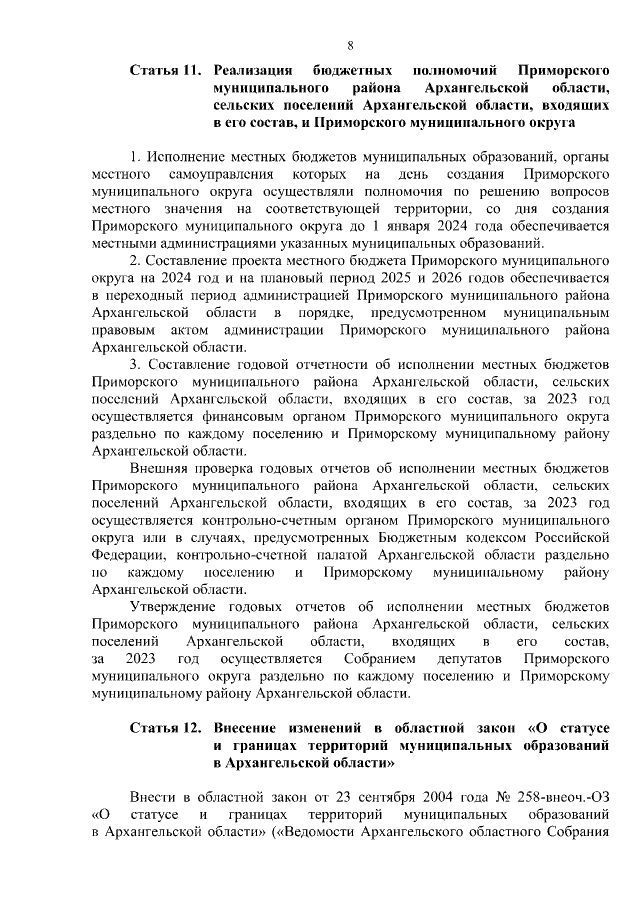 8

Статья 11. Реализация бюджетных полномочий Приморского муниципального района Архангельской области, сельских поселений Архангельской области, входящих в его состав, и Приморского муниципального округа

1. Исполнение местных бюджетов муниципальных образований, органы местного самоуправления которых на день создания Приморского муниципального округа осуществляли полномочия по решению вопросов местного значения на соответствующей территории, со дня создания Приморского муниципального округа до 1 января 2024 года обеспечивается местными администрациями указанных муниципальных образований.

2. Составление проекта местного бюджета Приморского муниципального округа на 2024 год и на плановый период 2025 и 2026 годов обеспечивается в переходный период администрацией Приморского муниципального района Архангельской области в порядке, предусмотренном муниципальным правовым актом администрации Приморского муниципального района Архангельской области.

3. Составление годовой отчетности об исполнении местных бюджетов Приморского муниципального района Архангельской области, сельских поселений Архангельской области, входящих в его состав, за 2023 год осуществляется финансовым органом Приморского муниципального округа раздельно по каждому поселению и Приморскому муниципальному району Архангельской области.

Внешняя проверка годовых отчетов об исполнении местных бюджетов Приморского муниципального района Архангельской области, сельских поселений Архангельской области, входящих в его состав, за 2023 год осуществляется контрольно-счетным органом Приморского муниципального округа или в случаях, предусмотренных Бюджетным кодексом Российской Федерации, контрольно-счетной палатой Архангельской области раздельно по каждому поселению и Приморскому муниципальному району Архангельской области.

Утверждение годовых отчетов об исполнении местных бюджетов Приморского муниципального района Архангельской области, сельских поселений Архангельской области, входящих в его состав, за 2023 год осуществляется Собранием депутатов Приморского муниципального округа раздельно по каждому поселению и Приморскому муниципальному району Архангельской области.

Статья 12. Внесение изменений в областной закон «О статусе и границах территорий муниципальных образований в Архангельской области»

Внести в областной закон от 23 сентября 2004 года № 258-внеоч.-ОЗ «О статусе и границах территорий муниципальных образований в Архангельской области» («Ведомости Архангельского областного Собрания